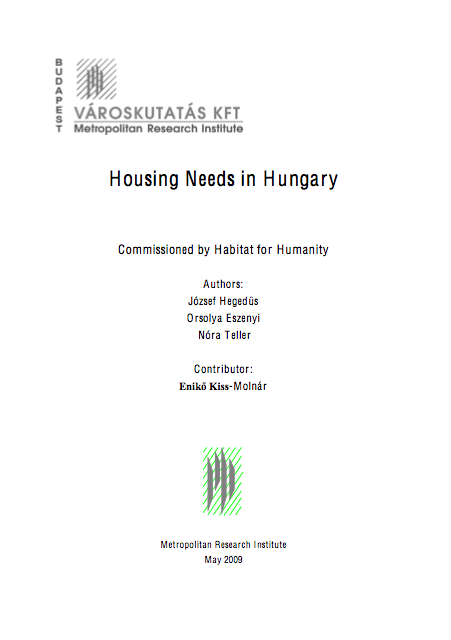 BUDAPEST
VÁROSKUTATÁS KFT
Metropolitan Research Institute

Housing Needs in Hungary

Commissioned by Habitat for Humanity

Authors:
József Hegedüs
Orsolya Eszenyi
Nóra Teller

Contributor:
Enikő Kiss-Molnár

Metropolitan Research Institute
May 2009